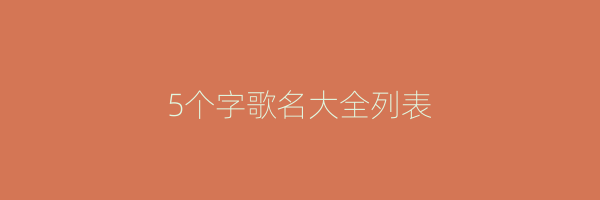 5个字歌名大全列表